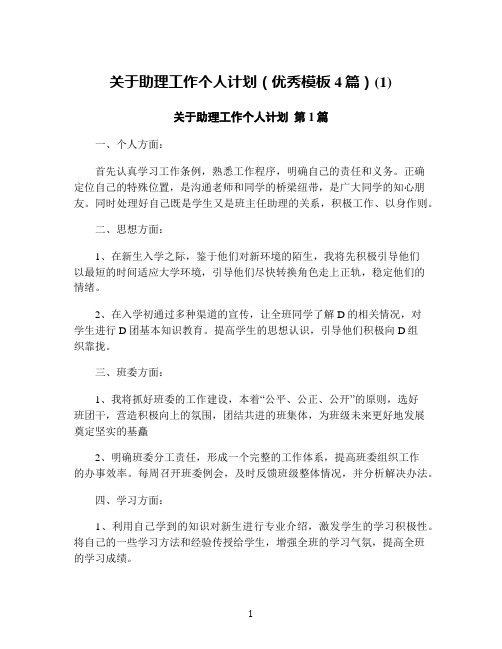 关于助理工作个人计划（优秀模板4篇）(1)

关于助理工作个人计划 第1篇

一、个人方面：

首先认真学习工作条例，熟悉工作程序，明确自己的责任和义务。正确定位自己的特殊位置，是沟通老师和同学的桥梁纽带，是广大同学的知心朋友。同时处理好自己既是学生又是班主任助理的关系，积极工作、以身作则。

二、思想方面：

1、在新生入学之际，鉴于他们对新环境的陌生，我将先积极引导他们以最短的时间适应大学环境，引导他们尽快转换角色走上正轨，稳定他们的情绪。

2、在入学初通过多种渠道的宣传，让全班同学了解D的相关情况，对学生进行D团基本知识教育。提高学生的思想认识，引导他们积极向D组织靠拢。

三、班委方面：

1、我将抓好班委的工作建设，本着“公平、公正、公开”的原则，选好班团干，营造积极向上的氛围，团结共进的班集体，为班级未来更好地发展奠定坚实的基矗

2、明确班委分工责任，形成一个完整的工作体系，提高班委组织工作的办事效率。每周召开班委例会，及时反馈班级整体情况，并分析解决办法。

四、学习方面：

1、利用自己学到的知识对新生进行专业介绍，激发学生的学习积极性。将自己的一些学习方法和经验传授给学生，增强全班的学习气氛，提高全班的学习成绩。

1